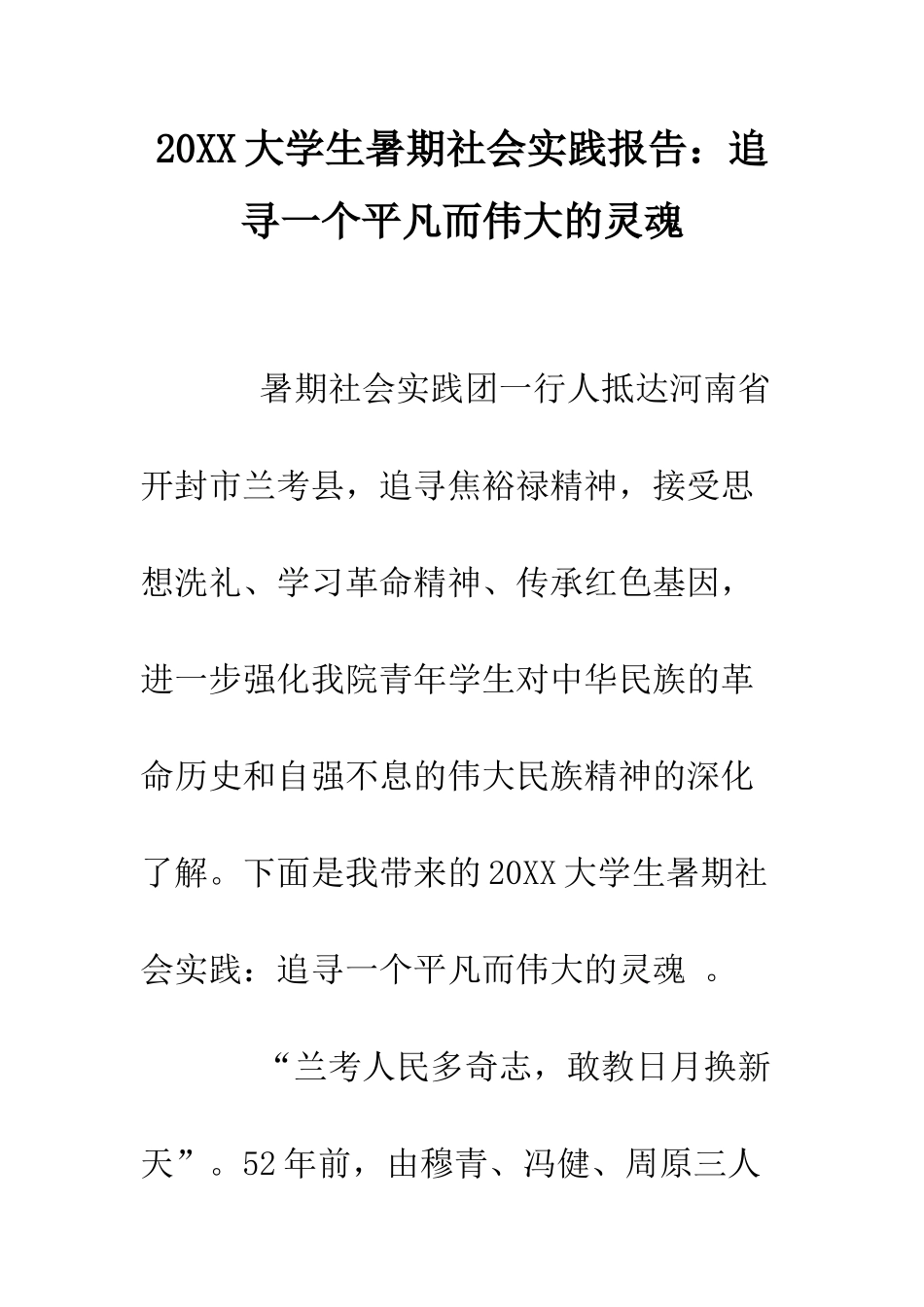 20XX 大学生暑期社会实践报告：追寻一个平凡而伟大的灵魂

暑期社会实践团一行人抵达河南省开封市兰考县，追寻焦裕禄精神，接受思想洗礼、学习革命精神、传承红色基因，进一步强化我院青年学生对中华民族的革命历史和自强不息的伟大民族精神的深化了解。下面是我带来的 20XX 大学生暑期社会实践：追寻一个平凡而伟大的灵魂 。

“兰考人民多奇志，敢教日月换新天”。52 年前，由穆青、冯健、周原三人